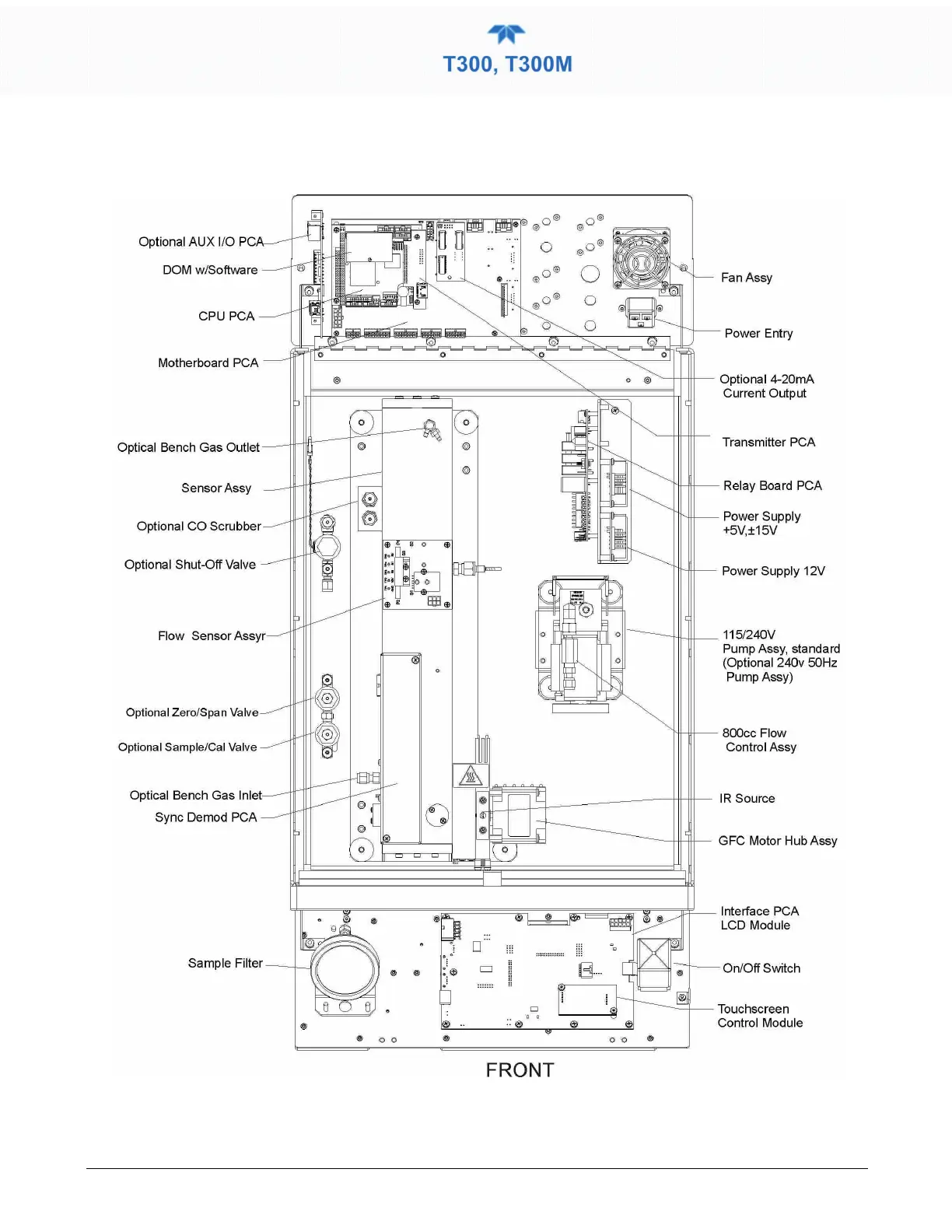 T300, T300M

Optional AUX I/O PCA
DOM w/Software
CPU PCA
Motherboard PCA
Optical Bench Gas Outlet
Sensor Assy
Optional CO Scrubber
Optional Shut-Off Valve
Flow Sensor Assyr
Optional Zero/Span Valve
Optional Sample/Cal Valve
Optical Bench Gas Inlet
Sync Demod PCA
Sample Filter

Fan Assy
Power Entry
Optional 4-20mA Current Output
Transmitter PCA
Relay Board PCA
Power Supply +5V,±15V
Power Supply 12V
115/240V Pump Assy, standard (Optional 240v 50Hz Pump Assy)
800cc Flow Control Assy
IR Source
GFC Motor Hub Assy
Interface PCA LCD Module
On/Off Switch
Touchscreen Control Module

FRONT